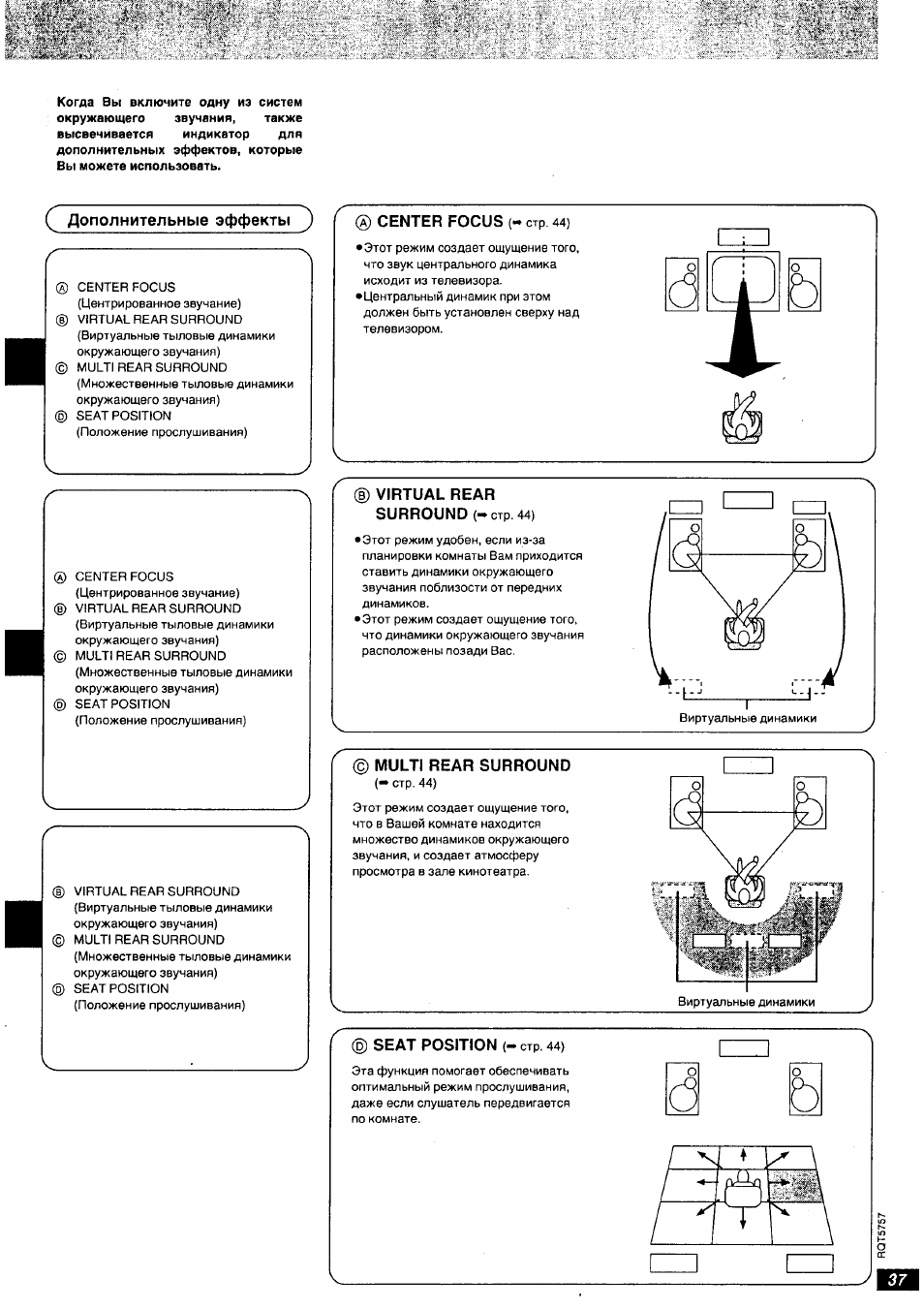 Когда Вы включите одну из систем окружающего звучания, также высвечивается индикатор для дополнительных эффектов, которые Вы можете использовать.

Дополнительные эффекты

Ⓐ CENTER FOCUS (Центрированное звучание)
Ⓑ VIRTUAL REAR SURROUND (Виртуальные тыловые динамики окружающего звучания)
Ⓒ MULTI REAR SURROUND (Множественные тыловые динамики окружающего звучания)
Ⓓ SEAT POSITION (Положение прослушивания)

Ⓐ CENTER FOCUS (Центрированное звучание)
Ⓑ VIRTUAL REAR SURROUND (Виртуальные тыловые динамики окружающего звучания)
Ⓒ MULTI REAR SURROUND (Множественные тыловые динамики окружающего звучания)
Ⓓ SEAT POSITION (Положение прослушивания)

Ⓑ VIRTUAL REAR SURROUND (Виртуальные тыловые динамики окружающего звучания)
Ⓒ MULTI REAR SURROUND (Множественные тыловые динамики окружающего звучания)
Ⓓ SEAT POSITION (Положение прослушивания)

Ⓐ CENTER FOCUS (➡ стр. 44)

●Этот режим создает ощущение того, что звук центрального динамика исходит из телевизора.
●Центральный динамик при этом должен быть установлен сверху над телевизором.

Ⓑ VIRTUAL REAR SURROUND (➡ стр. 44)

●Этот режим удобен, если из-за планировки комнаты Вам приходится ставить динамики окружающего звучания поблизости от передних динамиков.
●Этот режим создает ощущение того, что динамики окружающего звучания расположены позади Вас.

Виртуальные динамики

Ⓒ MULTI REAR SURROUND (➡ стр. 44)

Этот режим создает ощущение того, что в Вашей комнате находится множество динамиков окружающего звучания, и создает атмосферу просмотра в зале кинотеатра.

Виртуальные динамики

Ⓓ SEAT POSITION (➡ стр. 44)

Эта функция помогает обеспечивать оптимальный режим прослушивания, даже если слушатель передвигается по комнате.

RQT5757

37